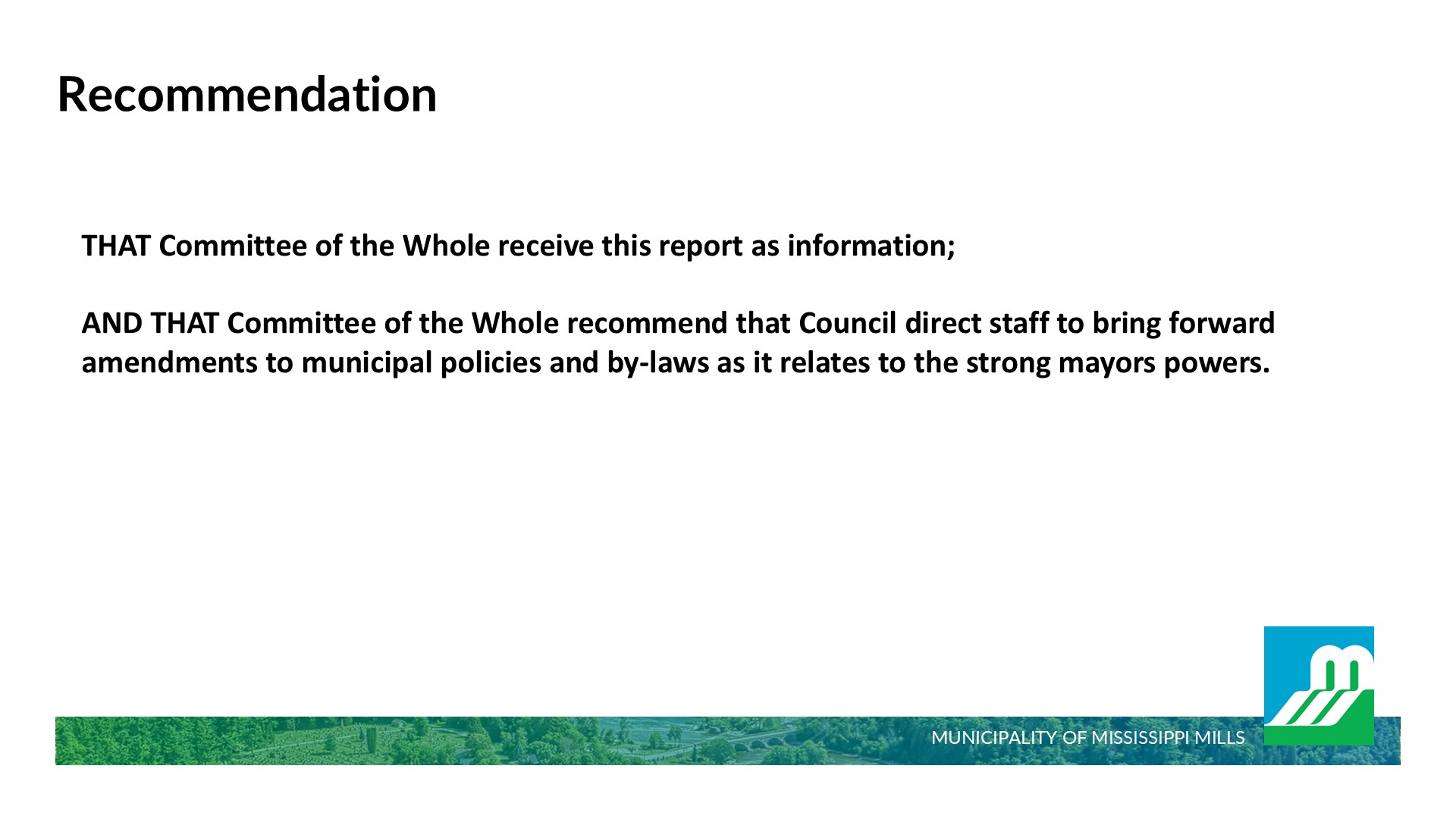 Recommendation

THAT Committee of the Whole receive this report as information;

AND THAT Committee of the Whole recommend that Council direct staff to bring forward amendments to municipal policies and by-laws as it relates to the strong mayors powers.

MUNICIPALITY OF MISSISSIPPI MILLS